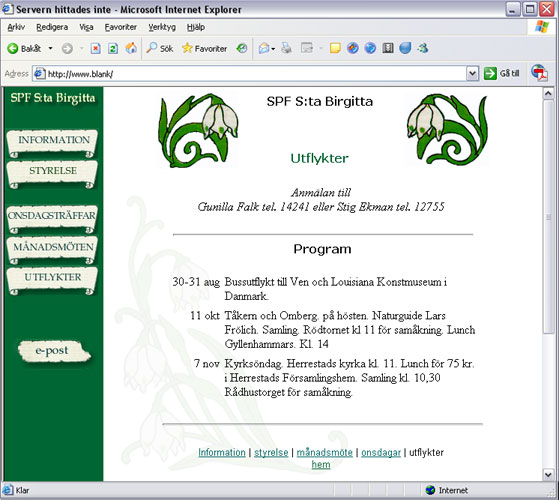 Servern hittades inte - Microsoft Internet Explorer

Arkiv Redigera Visa Favoriter Verktyg Hjälp

Bakåt Sök Favoriter

Adress http://www.blank/ Gå till

SPF S:ta Birgitta

INFORMATION
STYRELSE
ONSDAGSTRÄFFAR
MÅNADSMÖTEN
UTFLYKTER

e-post

SPF S:ta Birgitta

Utflykter

Anmälan till
Gunilla Falk tel. 14241 eller Stig Ekman tel. 12755

Program

| | |
|---|---|
| 30-31 aug | Bussutflykt till Ven och Louisiana Konstmuseum i Danmark. |
| 11 okt | Tåkern och Omberg. på hösten. Naturguide Lars Frölich. Samling. Rödtornet kl 11 för samåkning. Lunch Gyllenhammars. Kl. 14 |
| 7 nov | Kyrksöndag. Herrestads kyrka kl. 11. Lunch för 75 kr. i Herrestads Församlingshem. Samling kl. 10,30 Rådhustorget för samåkning. |

Information | styrelse | månadsmöte | onsdagar | utflykter
hem

Klar

Internet